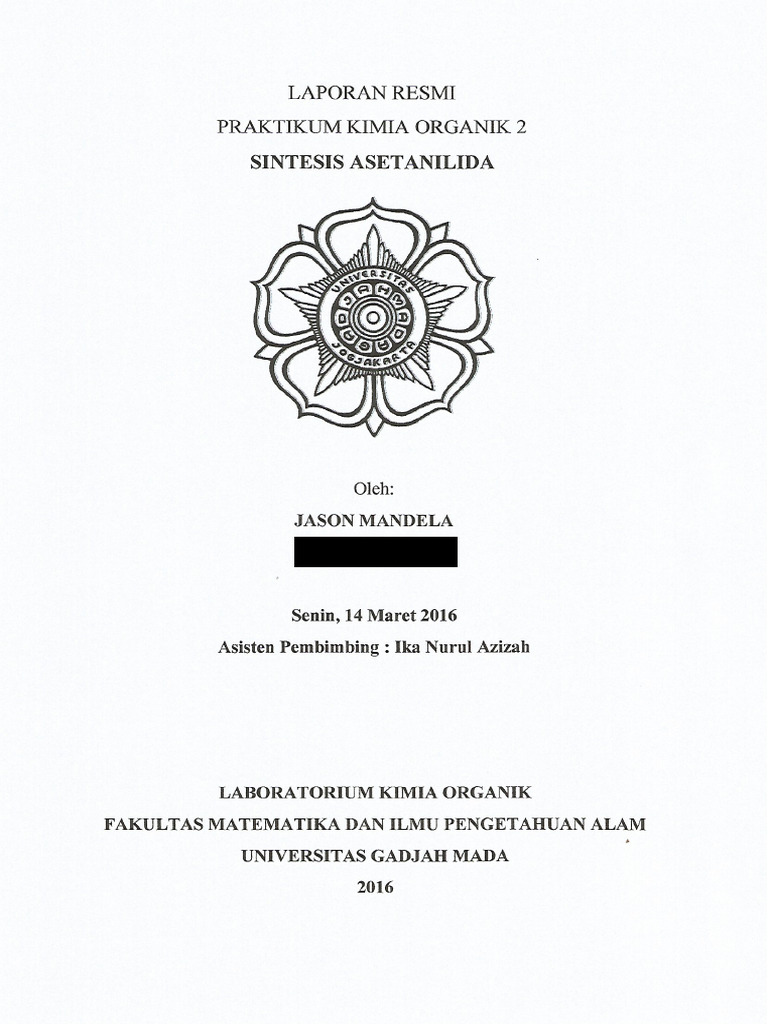 LAPORAN RESMI
PRAKTIKUM KIMIA ORGANIK 2
SINTESIS ASETANILIDA

UNIVERSITAS GADJAH MADA JOGJAKARTA

Oleh:
JASON MANDELA

Senin, 14 Maret 2016
Asisten Pembimbing : Ika Nurul Azizah

LABORATORIUM KIMIA ORGANIK
FAKULTAS MATEMATIKA DAN ILMU PENGETAHUAN ALAM
UNIVERSITAS GADJAH MADA
2016